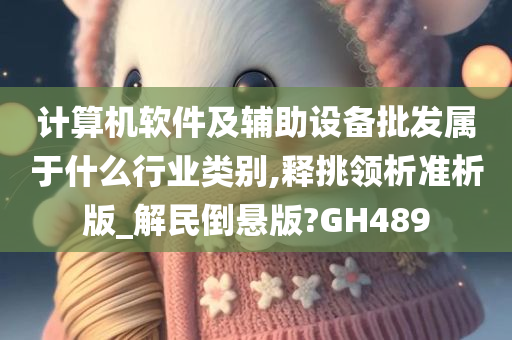 计算机软件及辅助设备批发属于什么行业类别,释挑领析准析版_解民倒悬版?GH489